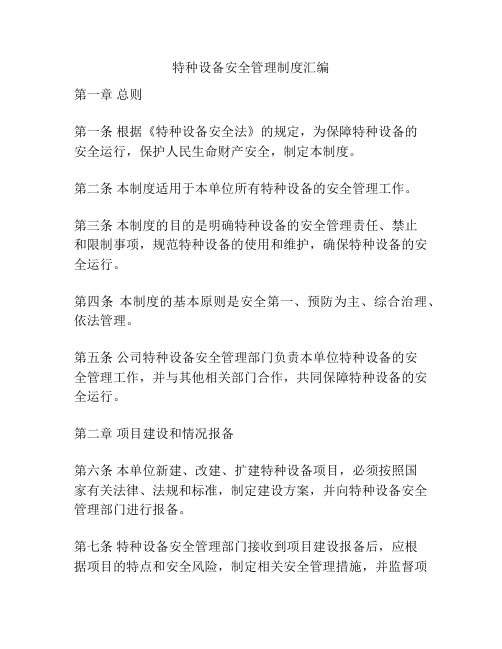 特种设备安全管理制度汇编

第一章 总则

第一条 根据《特种设备安全法》的规定，为保障特种设备的安全运行，保护人民生命财产安全，制定本制度。

第二条 本制度适用于本单位所有特种设备的安全管理工作。

第三条 本制度的目的是明确特种设备的安全管理责任、禁止和限制事项，规范特种设备的使用和维护，确保特种设备的安全运行。

第四条 本制度的基本原则是安全第一、预防为主、综合治理、依法管理。

第五条 公司特种设备安全管理部门负责本单位特种设备的安全管理工作，并与其他相关部门合作，共同保障特种设备的安全运行。

第二章 项目建设和情况报备

第六条 本单位新建、改建、扩建特种设备项目，必须按照国家有关法律、法规和标准，制定建设方案，并向特种设备安全管理部门进行报备。

第七条 特种设备安全管理部门接收到项目建设报备后，应根据项目的特点和安全风险，制定相关安全管理措施，并监督项